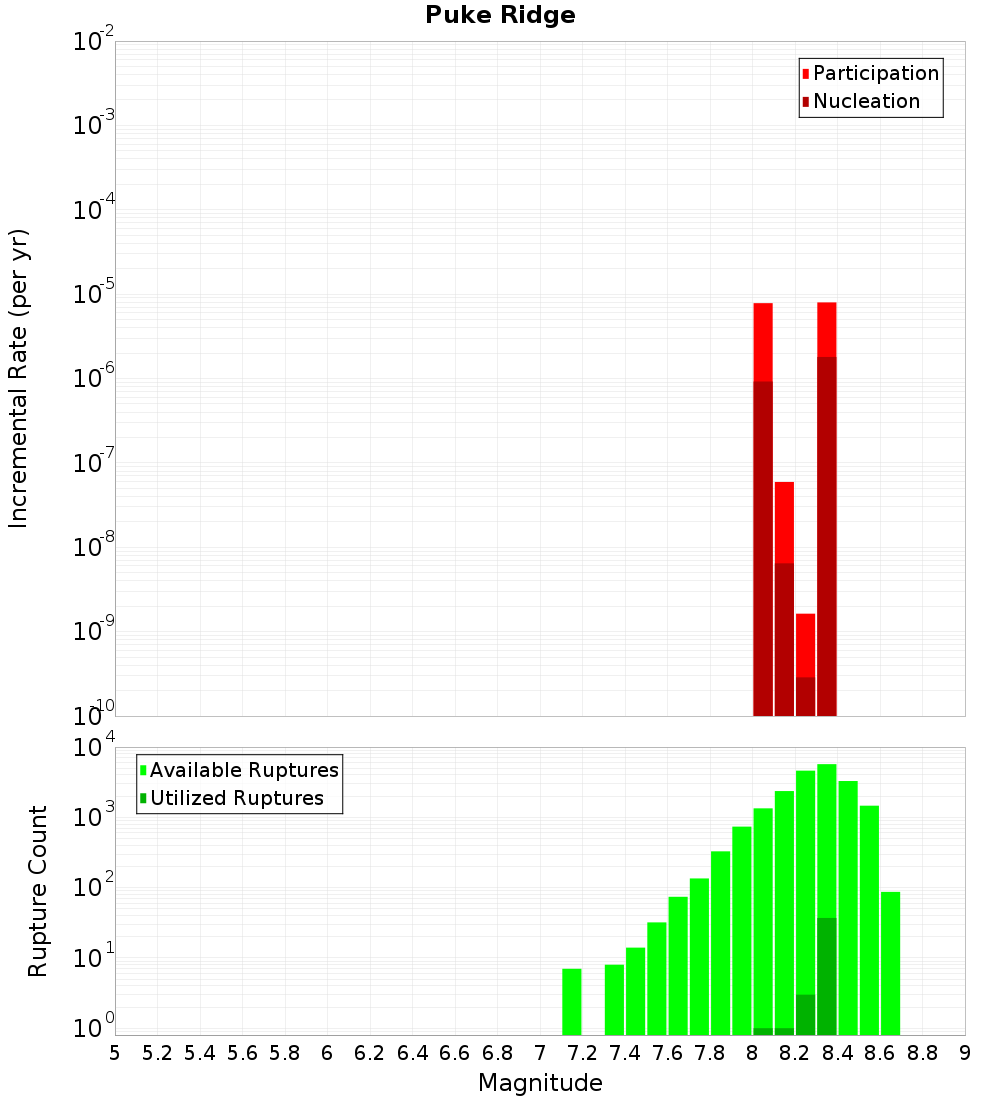 Puke Ridge

Participation
Nucleation

Incremental Rate (per yr)

$10^{-2}$
$10^{-3}$
$10^{-4}$
$10^{-5}$
$10^{-6}$
$10^{-7}$
$10^{-8}$
$10^{-9}$
$10^{-10}$

Available Ruptures
Utilized Ruptures

Rupture Count

$10^{4}$
$10^{3}$
$10^{2}$
$10^{1}$
$10^{0}$

5 5.2 5.4 5.6 5.8 6 6.2 6.4 6.6 6.8 7 7.2 7.4 7.6 7.8 8 8.2 8.4 8.6 8.8 9

Magnitude